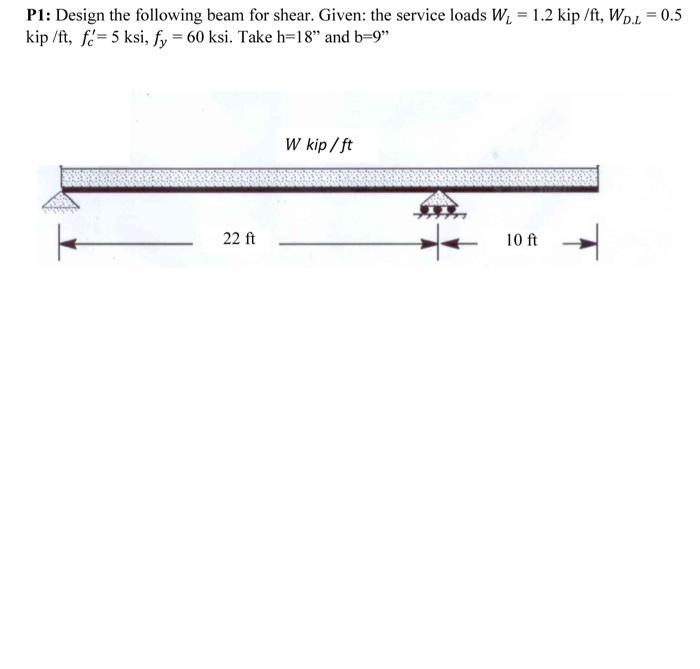 P1: Design the following beam for shear. Given: the service loads $W_L = 1.2$ kip /ft, $W_{D.L} = 0.5$ kip /ft, $f_c' = 5$ ksi, $f_y = 60$ ksi. Take h=18" and b=9"

W kip / ft

22 ft

10 ft